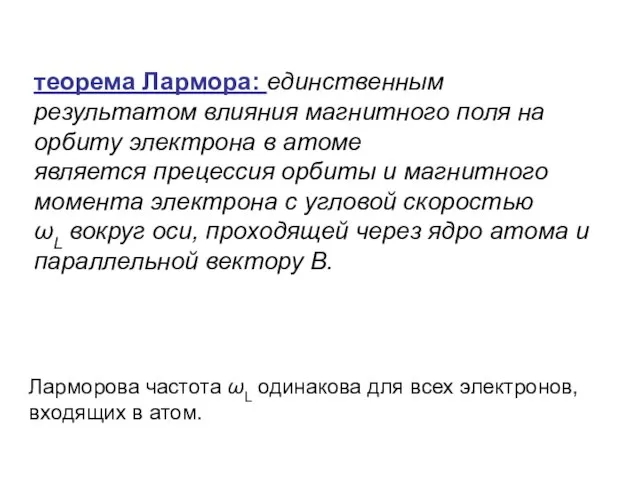 теорема Лармора: единственным результатом влияния магнитного поля на орбиту электрона в атоме является прецессия орбиты и магнитного момента электрона с угловой скоростью $\omega_L$ вокруг оси, проходящей через ядро атома и параллельной вектору B.

Ларморова частота $\omega_L$ одинакова для всех электронов, входящих в атом.